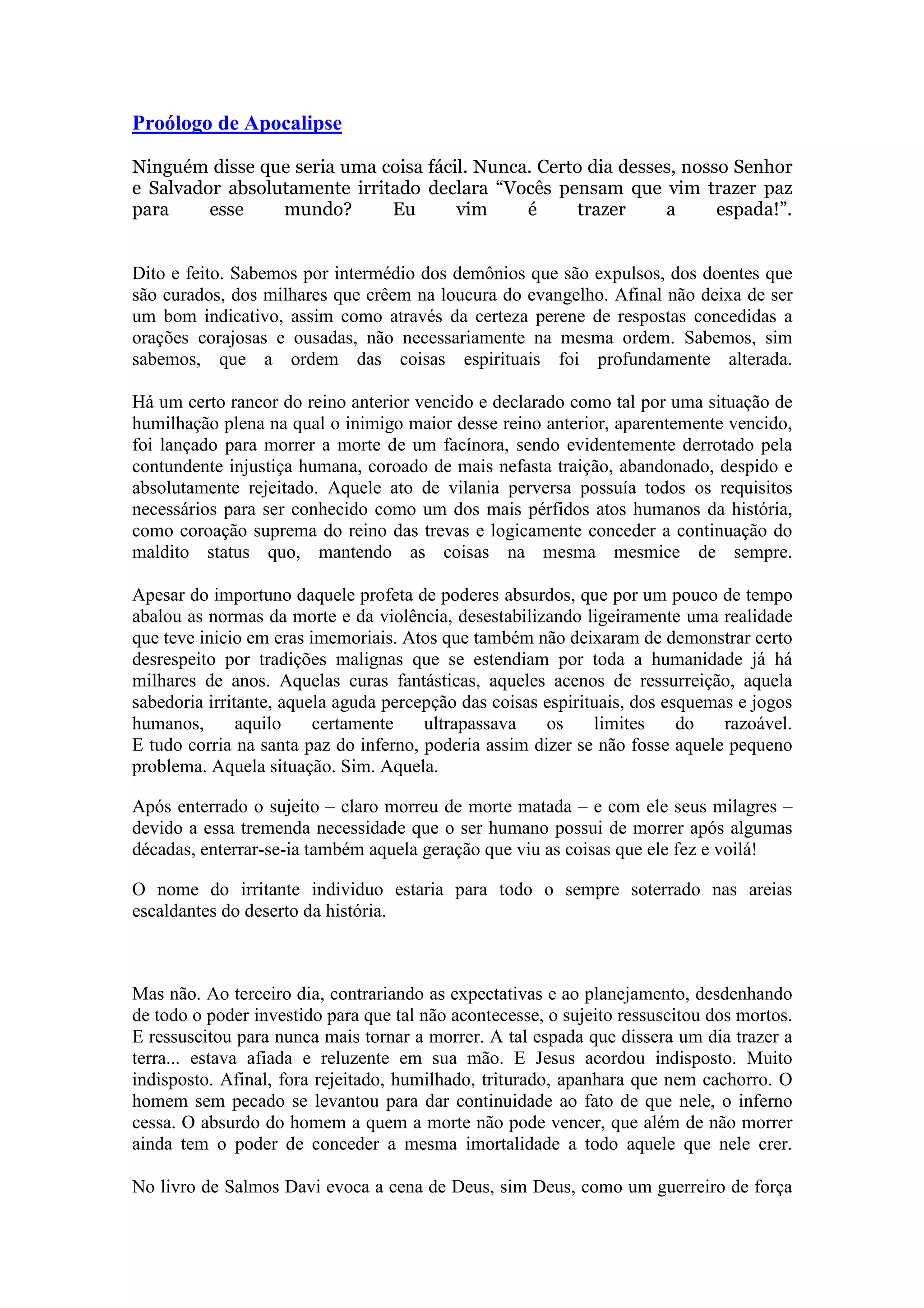 Proólogo de Apocalipse

Ninguém disse que seria uma coisa fácil. Nunca. Certo dia desses, nosso Senhor e Salvador absolutamente irritado declara “Vocês pensam que vim trazer paz para esse mundo? Eu vim é trazer a espada!”.

Dito e feito. Sabemos por intermédio dos demônios que são expulsos, dos doentes que são curados, dos milhares que crêem na loucura do evangelho. Afinal não deixa de ser um bom indicativo, assim como através da certeza perene de respostas concedidas a orações corajosas e ousadas, não necessariamente na mesma ordem. Sabemos, sim sabemos, que a ordem das coisas espirituais foi profundamente alterada.

Há um certo rancor do reino anterior vencido e declarado como tal por uma situação de humilhação plena na qual o inimigo maior desse reino anterior, aparentemente vencido, foi lançado para morrer a morte de um facínora, sendo evidentemente derrotado pela contundente injustiça humana, coroado de mais nefasta traição, abandonado, despido e absolutamente rejeitado. Aquele ato de vilania perversa possuía todos os requisitos necessários para ser conhecido como um dos mais pérfidos atos humanos da história, como coroação suprema do reino das trevas e logicamente conceder a continuação do maldito status quo, mantendo as coisas na mesma mesmice de sempre.

Apesar do importuno daquele profeta de poderes absurdos, que por um pouco de tempo abalou as normas da morte e da violência, desestabilizando ligeiramente uma realidade que teve inicio em eras imemoriais. Atos que também não deixaram de demonstrar certo desrespeito por tradições malignas que se estendiam por toda a humanidade já há milhares de anos. Aquelas curas fantásticas, aqueles acenos de ressurreição, aquela sabedoria irritante, aquela aguda percepção das coisas espirituais, dos esquemas e jogos humanos, aquilo certamente ultrapassava os limites do razoável.
E tudo corria na santa paz do inferno, poderia assim dizer se não fosse aquele pequeno problema. Aquela situação. Sim. Aquela.

Após enterrado o sujeito – claro morreu de morte matada – e com ele seus milagres – devido a essa tremenda necessidade que o ser humano possui de morrer após algumas décadas, enterrar-se-ia também aquela geração que viu as coisas que ele fez e voilá!

O nome do irritante individuo estaria para todo o sempre soterrado nas areias escaldantes do deserto da história.

Mas não. Ao terceiro dia, contrariando as expectativas e ao planejamento, desdenhando de todo o poder investido para que tal não acontecesse, o sujeito ressuscitou dos mortos. E ressuscitou para nunca mais tornar a morrer. A tal espada que dissera um dia trazer a terra... estava afiada e reluzente em sua mão. E Jesus acordou indisposto. Muito indisposto. Afinal, fora rejeitado, humilhado, triturado, apanhara que nem cachorro. O homem sem pecado se levantou para dar continuidade ao fato de que nele, o inferno cessa. O absurdo do homem a quem a morte não pode vencer, que além de não morrer ainda tem o poder de conceder a mesma imortalidade a todo aquele que nele crer.

No livro de Salmos Davi evoca a cena de Deus, sim Deus, como um guerreiro de força